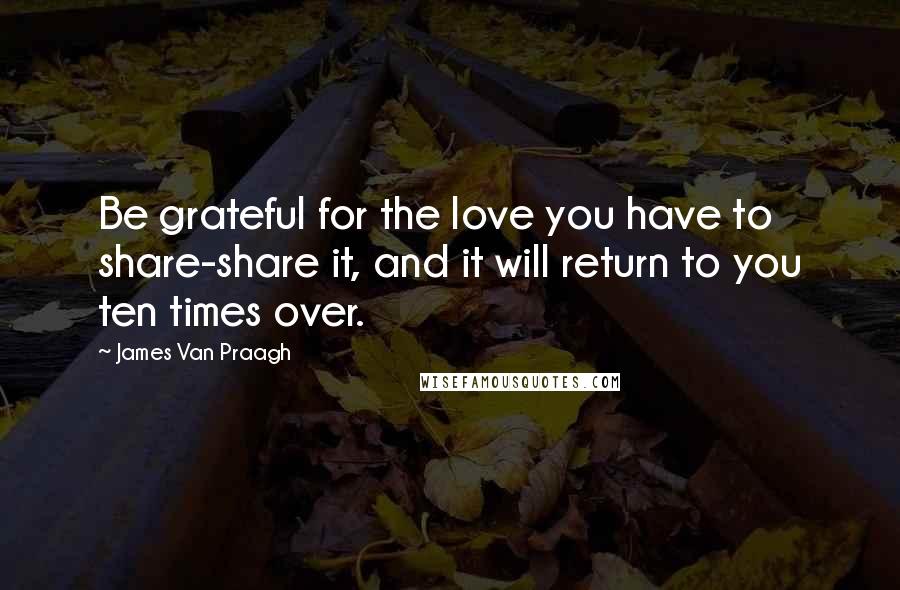 Be grateful for the love you have to share-share it, and it will return to you ten times over.

~ James Van Praagh

WISEFAMOUSQUOTES.COM